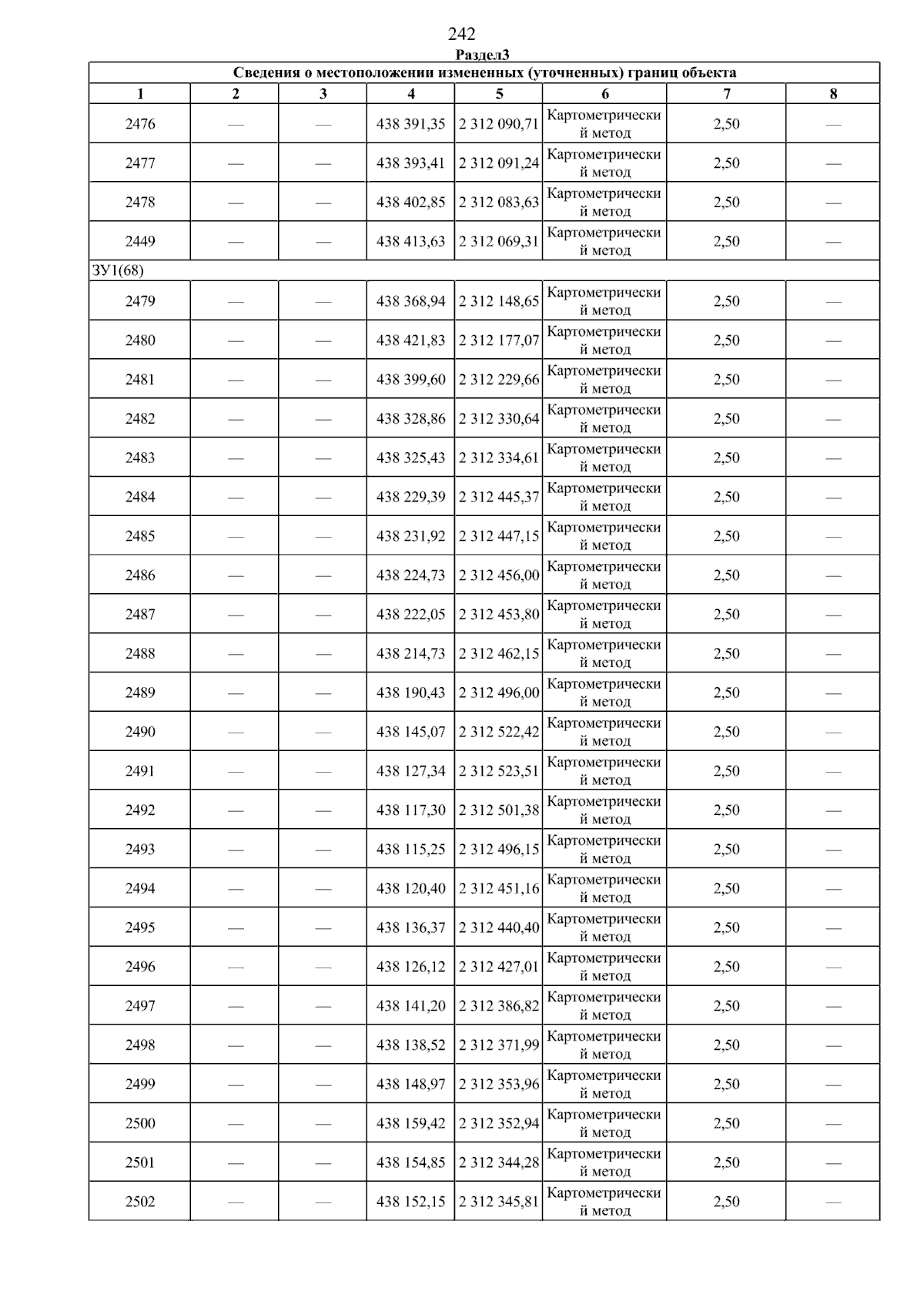 242

Раздел3

| Сведения о местоположении измененных (уточненных) границ объекта | | | | | | | |
|---|---|---|---|---|---|---|---|
| 1 | 2 | 3 | 4 | 5 | 6 | 7 | 8 |
| 2476 | — | — | 438 391,35 | 2 312 090,71 | Картометрический метод | 2,50 | — |
| 2477 | — | — | 438 393,41 | 2 312 091,24 | Картометрический метод | 2,50 | — |
| 2478 | — | — | 438 402,85 | 2 312 083,63 | Картометрический метод | 2,50 | — |
| 2449 | — | — | 438 413,63 | 2 312 069,31 | Картометрический метод | 2,50 | — |
| ЗУ1(68) | | | | | | | |
| 2479 | — | — | 438 368,94 | 2 312 148,65 | Картометрический метод | 2,50 | — |
| 2480 | — | — | 438 421,83 | 2 312 177,07 | Картометрический метод | 2,50 | — |
| 2481 | — | — | 438 399,60 | 2 312 229,66 | Картометрический метод | 2,50 | — |
| 2482 | — | — | 438 328,86 | 2 312 330,64 | Картометрический метод | 2,50 | — |
| 2483 | — | — | 438 325,43 | 2 312 334,61 | Картометрический метод | 2,50 | — |
| 2484 | — | — | 438 229,39 | 2 312 445,37 | Картометрический метод | 2,50 | — |
| 2485 | — | — | 438 231,92 | 2 312 447,15 | Картометрический метод | 2,50 | — |
| 2486 | — | — | 438 224,73 | 2 312 456,00 | Картометрический метод | 2,50 | — |
| 2487 | — | — | 438 222,05 | 2 312 453,80 | Картометрический метод | 2,50 | — |
| 2488 | — | — | 438 214,73 | 2 312 462,15 | Картометрический метод | 2,50 | — |
| 2489 | — | — | 438 190,43 | 2 312 496,00 | Картометрический метод | 2,50 | — |
| 2490 | — | — | 438 145,07 | 2 312 522,42 | Картометрический метод | 2,50 | — |
| 2491 | — | — | 438 127,34 | 2 312 523,51 | Картометрический метод | 2,50 | — |
| 2492 | — | — | 438 117,30 | 2 312 501,38 | Картометрический метод | 2,50 | — |
| 2493 | — | — | 438 115,25 | 2 312 496,15 | Картометрический метод | 2,50 | — |
| 2494 | — | — | 438 120,40 | 2 312 451,16 | Картометрический метод | 2,50 | — |
| 2495 | — | — | 438 136,37 | 2 312 440,40 | Картометрический метод | 2,50 | — |
| 2496 | — | — | 438 126,12 | 2 312 427,01 | Картометрический метод | 2,50 | — |
| 2497 | — | — | 438 141,20 | 2 312 386,82 | Картометрический метод | 2,50 | — |
| 2498 | — | — | 438 138,52 | 2 312 371,99 | Картометрический метод | 2,50 | — |
| 2499 | — | — | 438 148,97 | 2 312 353,96 | Картометрический метод | 2,50 | — |
| 2500 | — | — | 438 159,42 | 2 312 352,94 | Картометрический метод | 2,50 | — |
| 2501 | — | — | 438 154,85 | 2 312 344,28 | Картометрический метод | 2,50 | — |
| 2502 | — | — | 438 152,15 | 2 312 345,81 | Картометрический метод | 2,50 | — |